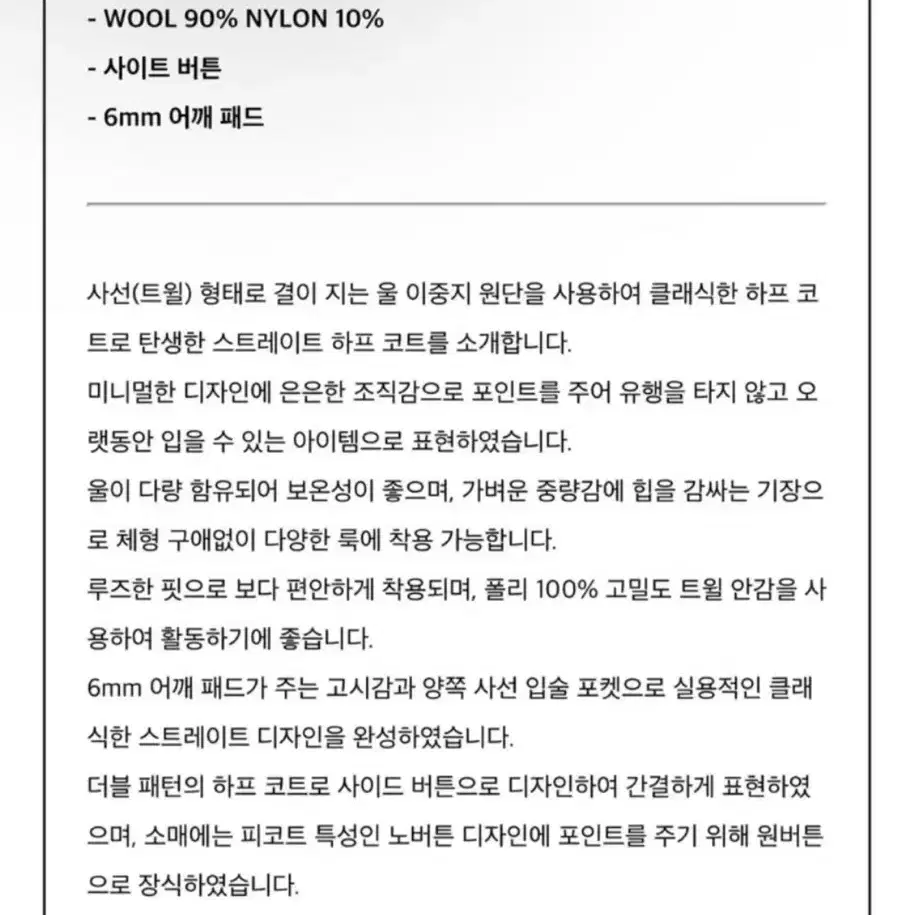 - WOOL 90% NYLON 10%

- 사이트 버튼

- 6mm 어깨 패드

사선(트윌) 형태로 결이 지는 울 이중지 원단을 사용하여 클래식한 하프 코트로 탄생한 스트레이트 하프 코트를 소개합니다.
미니멀한 디자인에 은은한 조직감으로 포인트를 주어 유행을 타지 않고 오랫동안 입을 수 있는 아이템으로 표현하였습니다.
울이 다량 함유되어 보온성이 좋으며, 가벼운 중량감에 힙을 감싸는 기장으로 체형 구애없이 다양한 룩에 착용 가능합니다.
루즈한 핏으로 보다 편안하게 착용되며, 폴리 100% 고밀도 트윌 안감을 사용하여 활동하기에 좋습니다.
6mm 어깨 패드가 주는 고시감과 양쪽 사선 입술 포켓으로 실용적인 클래식한 스트레이트 디자인을 완성하였습니다.
더블 패턴의 하프 코트로 사이드 버튼으로 디자인하여 간결하게 표현하였으며, 소매에는 피코트 특성인 노버튼 디자인에 포인트를 주기 위해 원버튼으로 장식하였습니다.